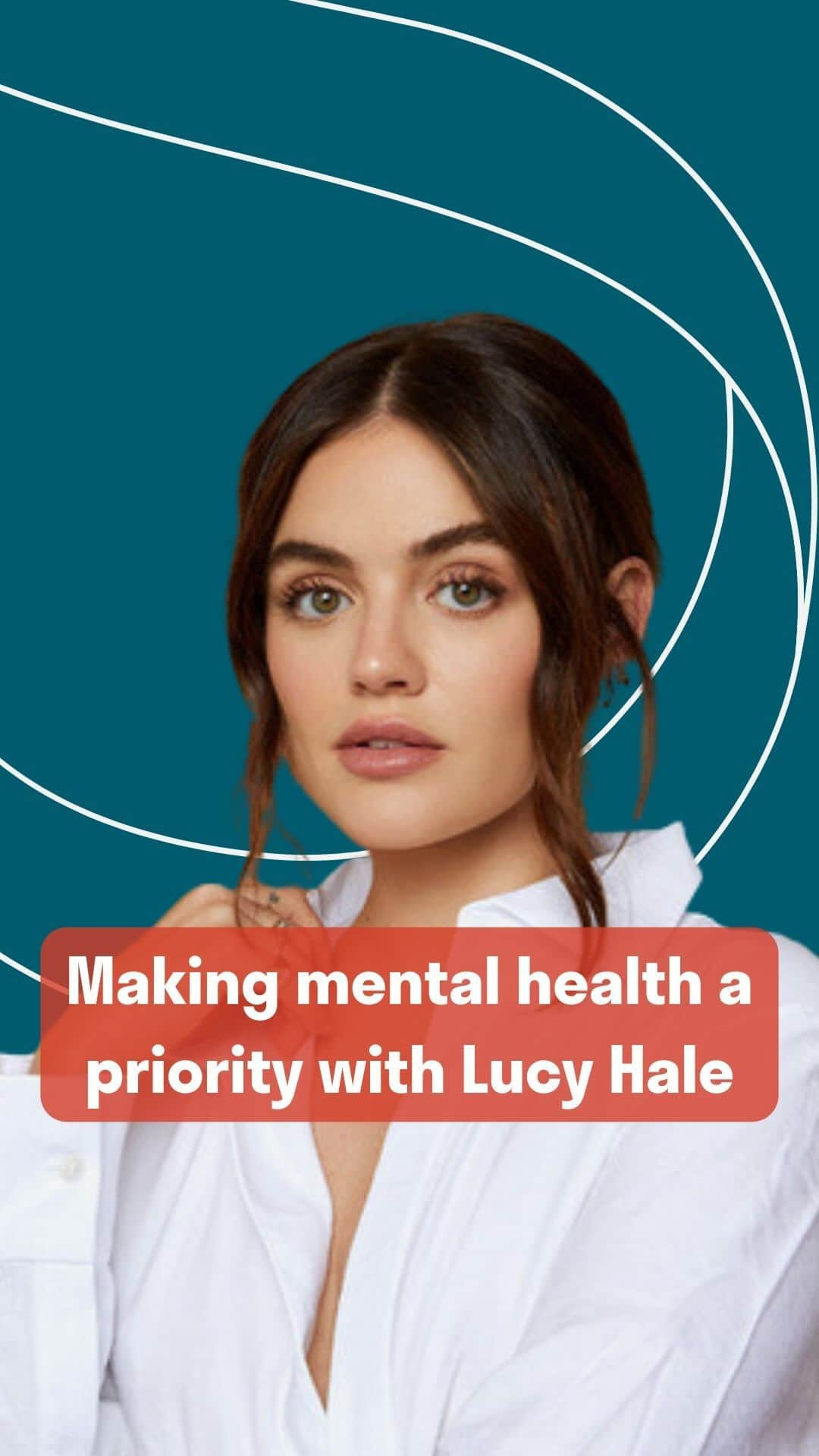 Making mental health a priority with Lucy Hale